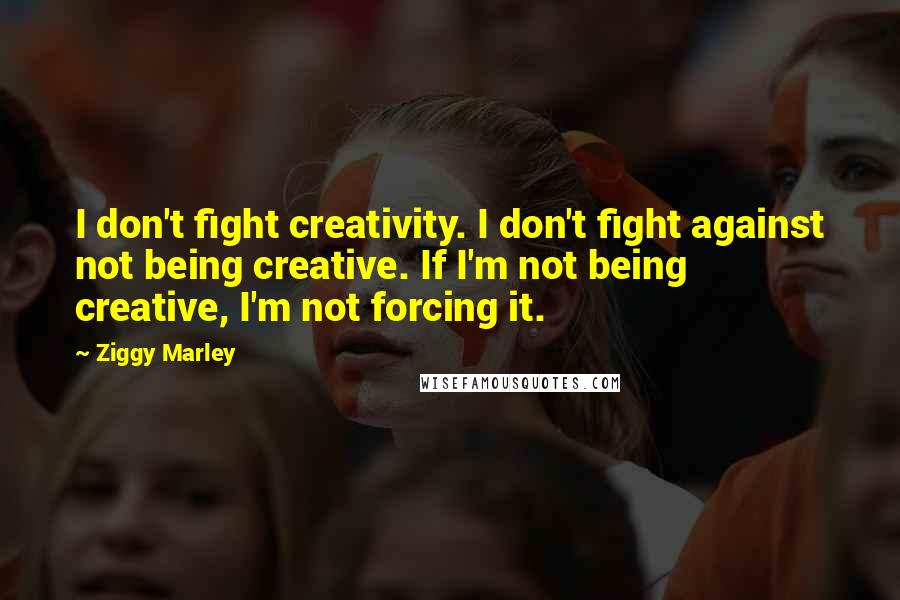 I don't fight creativity. I don't fight against not being creative. If I'm not being creative, I'm not forcing it.

~ Ziggy Marley

WISEFAMOUSQUOTES.COM